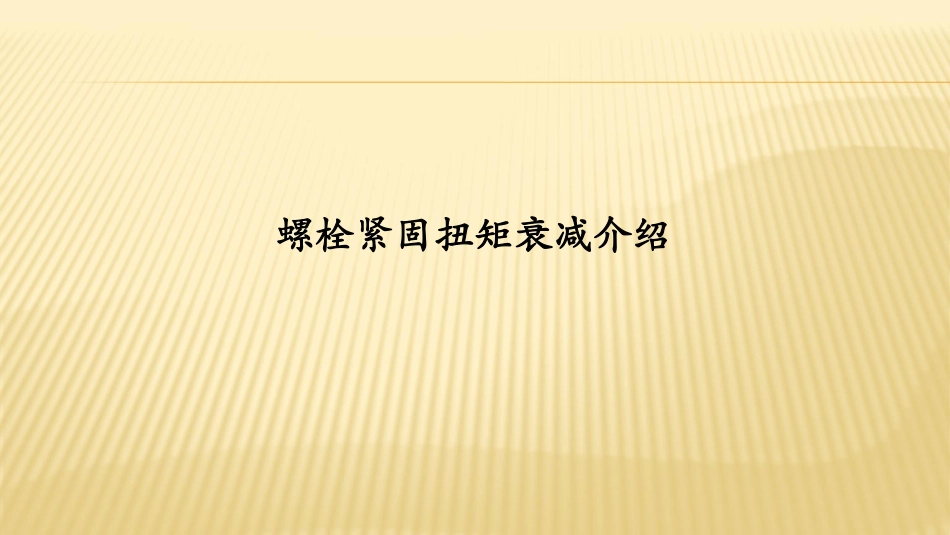 螺栓紧固扭矩衰减介绍